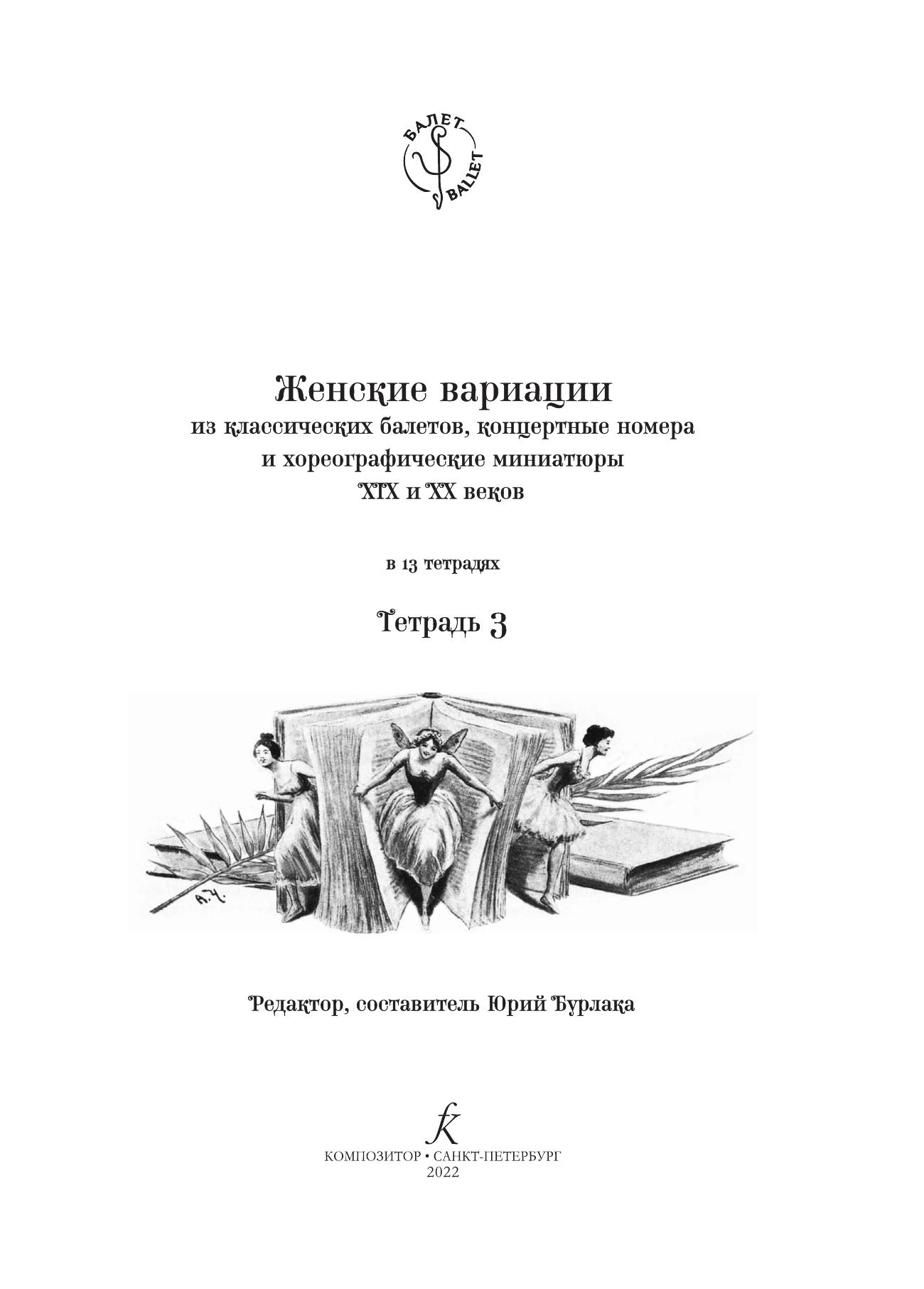 БАЛЕТ
BALLET

Женские вариации
из классических балетов, концертные номера
и хореографические миниатюры
XIX и XX веков

в 13 тетрадях

Тетрадь 3

А.Ч.

Редактор, составитель Юрий Бурлака

КОМПОЗИТОР • САНКТ-ПЕТЕРБУРГ
2022